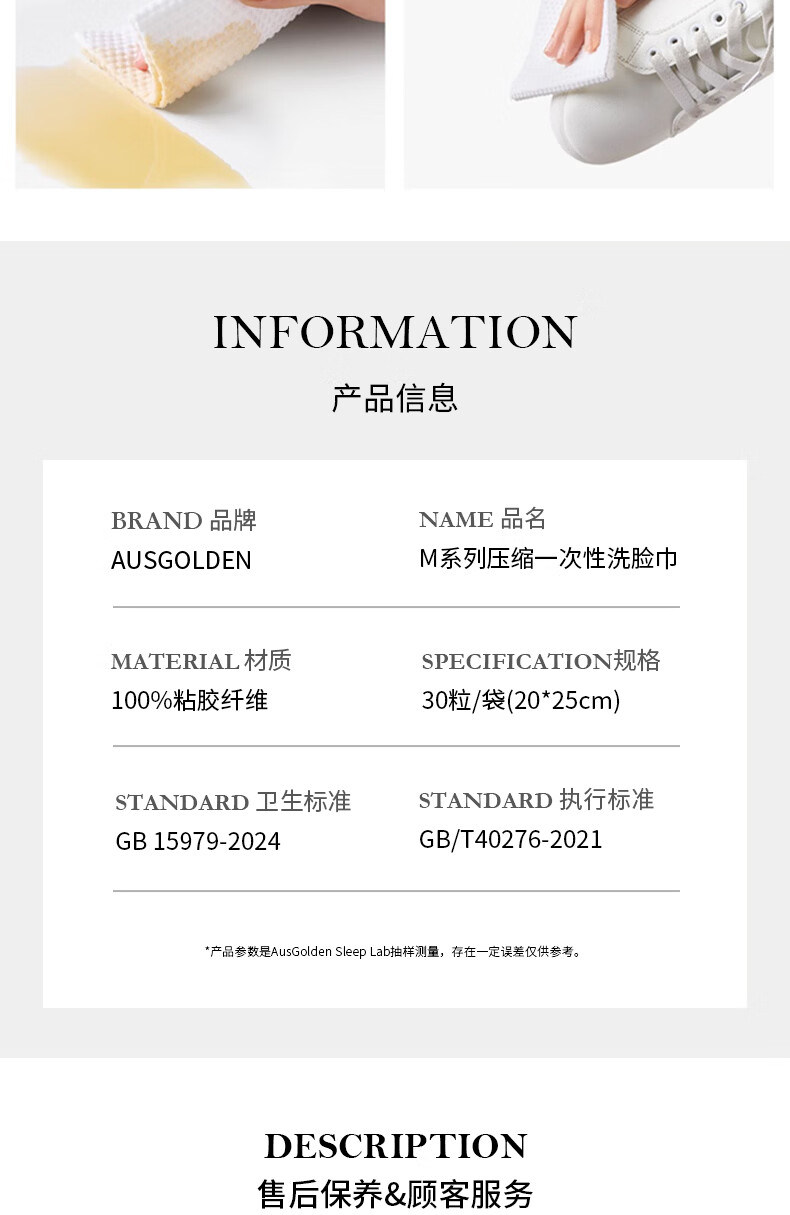 INFORMATION

产品信息

BRAND 品牌
AUSGOLDEN

NAME 品名
M系列压缩一次性洗脸巾

MATERIAL 材质
100%粘胶纤维

SPECIFICATION规格
30粒/袋(20*25cm)

STANDARD 卫生标准
GB 15979-2024

STANDARD 执行标准
GB/T40276-2021

*产品参数是AusGolden Sleep Lab抽样测量，存在一定误差仅供参考。

DESCRIPTION

售后保养&顾客服务